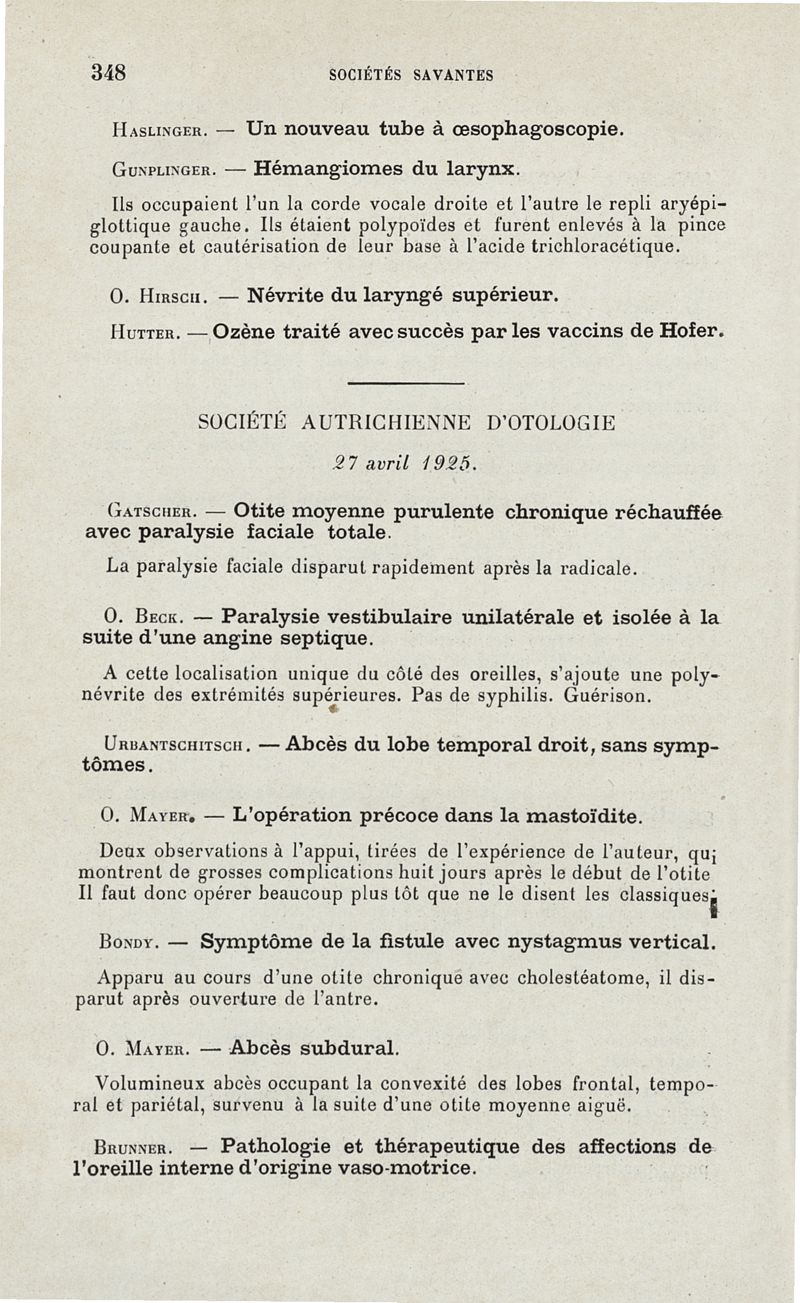 348 SOCIÉTÉS SAVANTES

Haslinger. — Un nouveau tube à œsophagoscopie.

Gunplinger. — Hémangiomes du larynx.

Ils occupaient l'un la corde vocale droite et l'autre le repli aryépiglottique gauche. Ils étaient polypoïdes et furent enlevés à la pince coupante et cautérisation de leur base à l'acide trichloracétique.

O. Hirsch. — Névrite du laryngé supérieur.

Hutter. — Ozène traité avec succès par les vaccins de Hofer.

SOCIÉTÉ AUTRICHIENNE D'OTOLOGIE

27 avril 1925.

Gatscher. — Otite moyenne purulente chronique réchauffée avec paralysie faciale totale.

La paralysie faciale disparut rapidement après la radicale.

O. Beck. — Paralysie vestibulaire unilatérale et isolée à la suite d'une angine septique.

A cette localisation unique du côté des oreilles, s'ajoute une polynévrite des extrémités supérieures. Pas de syphilis. Guérison.

Urbantschitsch. — Abcès du lobe temporal droit, sans symptômes.

O. Mayer. — L'opération précoce dans la mastoïdite.

Deux observations à l'appui, tirées de l'expérience de l'auteur, qui montrent de grosses complications huit jours après le début de l'otite Il faut donc opérer beaucoup plus tôt que ne le disent les classiques.

Bondy. — Symptôme de la fistule avec nystagmus vertical.

Apparu au cours d'une otite chronique avec cholestéatome, il disparut après ouverture de l'antre.

O. Mayer. — Abcès subdural.

Volumineux abcès occupant la convexité des lobes frontal, temporal et pariétal, survenu à la suite d'une otite moyenne aiguë.

Brunner. — Pathologie et thérapeutique des affections de l'oreille interne d'origine vaso-motrice.